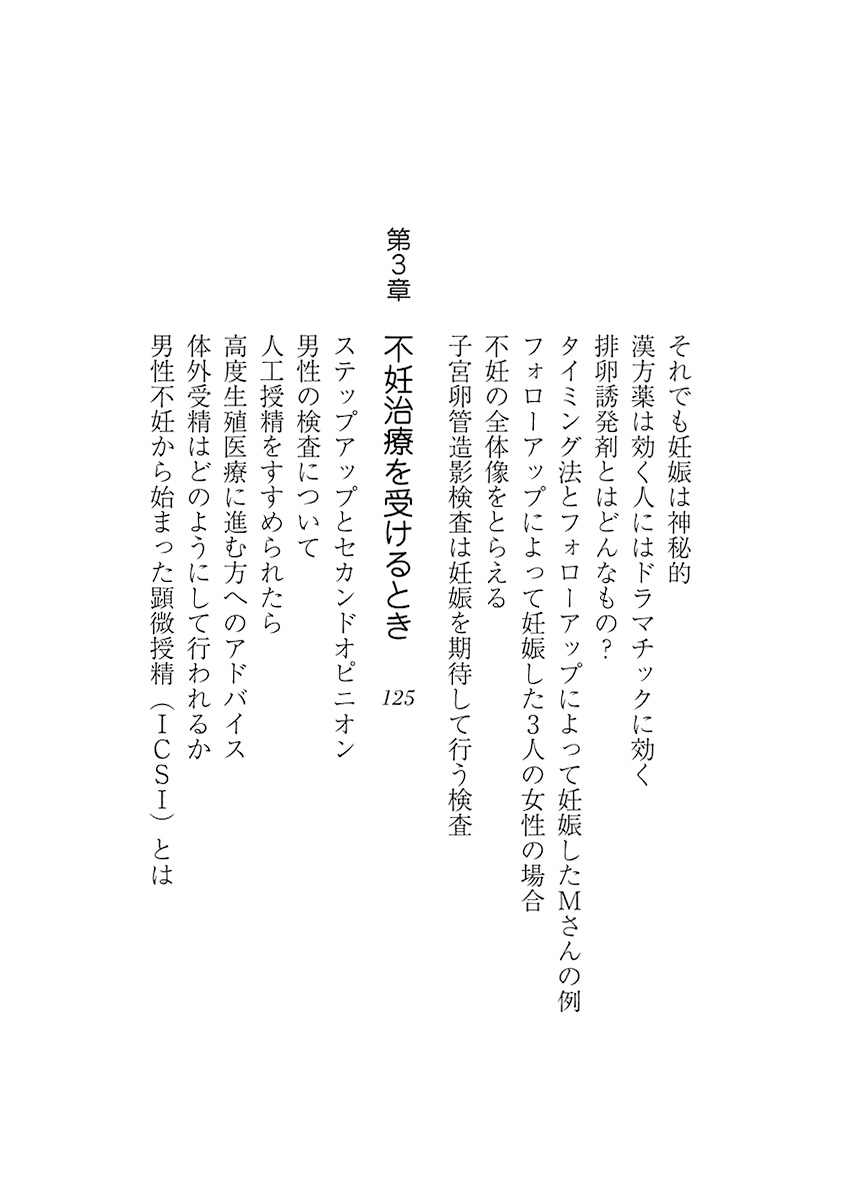 それでも妊娠は神秘的
漢方薬は効く人にはドラマチックに効く
排卵誘発剤とはどんなもの？
タイミング法とフォローアップによって妊娠したMさんの例
フォローアップによって妊娠した3人の女性の場合
不妊の全体像をとらえる
子宮卵管造影検査は妊娠を期待して行う検査

第3章　不妊治療を受けるとき　125

ステップアップとセカンドオピニオン
男性の検査について
人工授精をすすめられたら
高度生殖医療に進む方へのアドバイス
体外受精はどのようにして行われるか
男性不妊から始まった顕微授精（ＩＣＳＩ）とは